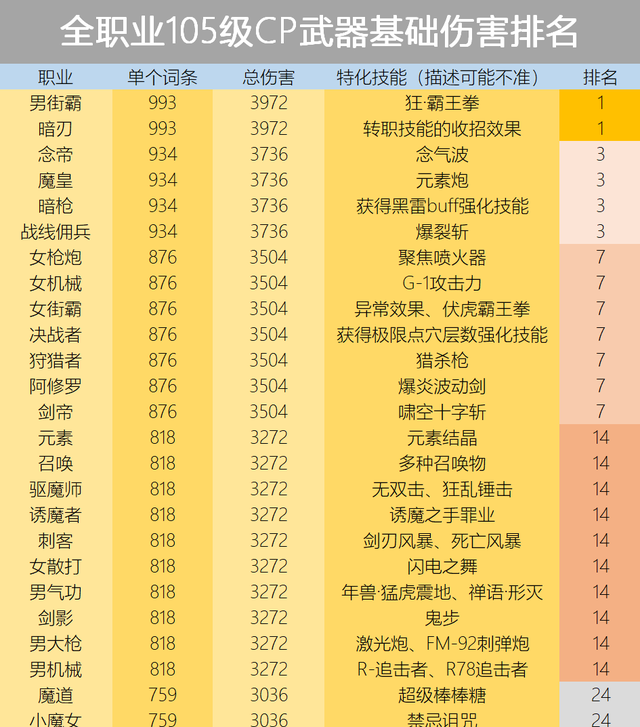 全职业105级CP武器基础伤害排名

| 职业 | 单个词条 | 总伤害 | 特化技能（描述可能不准） | 排名 |
|---|---|---|---|---|
| 男街霸 | 993 | 3972 | 狂·霸王拳 | 1 |
| 暗刃 | 993 | 3972 | 转职技能的收招效果 | 1 |
| 念帝 | 934 | 3736 | 念气波 | 3 |
| 魔皇 | 934 | 3736 | 元素炮 | 3 |
| 暗枪 | 934 | 3736 | 获得黑雷buff强化技能 | 3 |
| 战线佣兵 | 934 | 3736 | 爆裂斩 | 3 |
| 女枪炮 | 876 | 3504 | 聚焦喷火器 | 7 |
| 女机械 | 876 | 3504 | G-1攻击力 | 7 |
| 女街霸 | 876 | 3504 | 异常效果、伏虎霸王拳 | 7 |
| 决战者 | 876 | 3504 | 获得极限点穴层数强化技能 | 7 |
| 狩猎者 | 876 | 3504 | 猎杀枪 | 7 |
| 阿修罗 | 876 | 3504 | 爆炎波动剑 | 7 |
| 剑帝 | 876 | 3504 | 啸空十字斩 | 7 |
| 元素 | 818 | 3272 | 元素结晶 | 14 |
| 召唤 | 818 | 3272 | 多种召唤物 | 14 |
| 驱魔师 | 818 | 3272 | 无双击、狂乱锤击 | 14 |
| 诱魔者 | 818 | 3272 | 诱魔之手罪业 | 14 |
| 刺客 | 818 | 3272 | 剑刃风暴、死亡风暴 | 14 |
| 女散打 | 818 | 3272 | 闪电之舞 | 14 |
| 男气功 | 818 | 3272 | 年兽·猛虎震地、禅语·形灭 | 14 |
| 剑影 | 818 | 3272 | 鬼步 | 14 |
| 男大枪 | 818 | 3272 | 激光炮、FM-92刺弹炮 | 14 |
| 男机械 | 818 | 3272 | R-追击者、R78追击者 | 14 |
| 魔道 | 759 | 3036 | 超级棒棒糖 | 24 |
| 小魔女 | 759 | 3036 | 禁忌诅咒 | 24 |